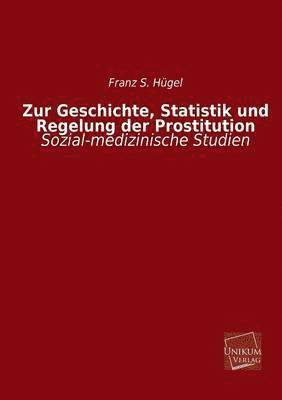 Franz S. Hügel

Zur Geschichte, Statistik und Regelung der Prostitution

Sozial-medizinische Studien

UNIKUM VERLAG